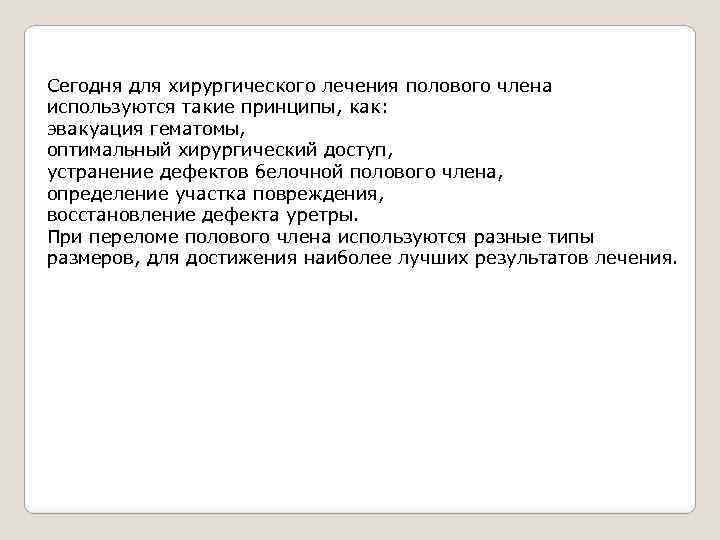 Сегодня для хирургического лечения полового члена используются такие принципы, как:
эвакуация гематомы,
оптимальный хирургический доступ,
устранение дефектов белочной полового члена,
определение участка повреждения,
восстановление дефекта уретры.
При переломе полового члена используются разные типы размеров, для достижения наиболее лучших результатов лечения.